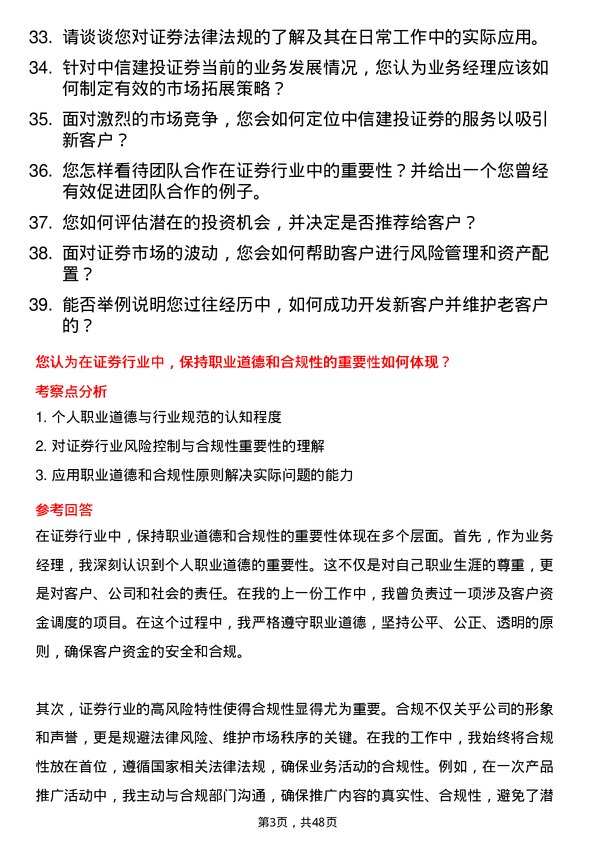 33. 请谈谈您对证券法律法规的了解及其在日常工作中的实际应用。

34. 针对中信建投证券当前的业务发展情况，您认为业务经理应该如何制定有效的市场拓展策略？

35. 面对激烈的市场竞争，您会如何定位中信建投证券的服务以吸引新客户？

36. 您怎样看待团队合作在证券行业中的重要性？并给出一个您曾经有效促进团队合作的例子。

37. 您如何评估潜在的投资机会，并决定是否推荐给客户？

38. 面对证券市场的波动，您会如何帮助客户进行风险管理和资产配置？

39. 能否举例说明您过往经历中，如何成功开发新客户并维护老客户的？

您认为在证券行业中，保持职业道德和合规性的重要性如何体现？

考察点分析

1. 个人职业道德与行业规范的认知程度

2. 对证券行业风险控制与合规性重要性的理解

3. 应用职业道德和合规性原则解决实际问题的能力

参考回答

在证券行业中，保持职业道德和合规性的重要性体现在多个层面。首先，作为业务经理，我深刻认识到个人职业道德的重要性。这不仅是对自己职业生涯的尊重，更是对客户、公司和社会的责任。在我的上一份工作中，我曾负责过一项涉及客户资金调度的项目。在这个过程中，我严格遵守职业道德，坚持公平、公正、透明的原则，确保客户资金的安全和合规。

其次，证券行业的高风险特性使得合规性显得尤为重要。合规不仅关乎公司的形象和声誉，更是规避法律风险、维护市场秩序的关键。在我的工作中，我始终将合规性放在首位，遵循国家相关法律法规，确保业务活动的合规性。例如，在一次产品推广活动中，我主动与合规部门沟通，确保推广内容的真实性、合规性，避免了潜

第3页，共48页